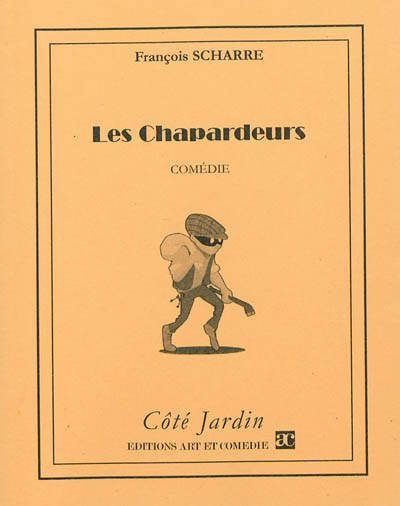 François SCHARRE

Les Chapardeurs

COMÉDIE

Côté Jardin

EDITIONS ART ET COMEDIE ac